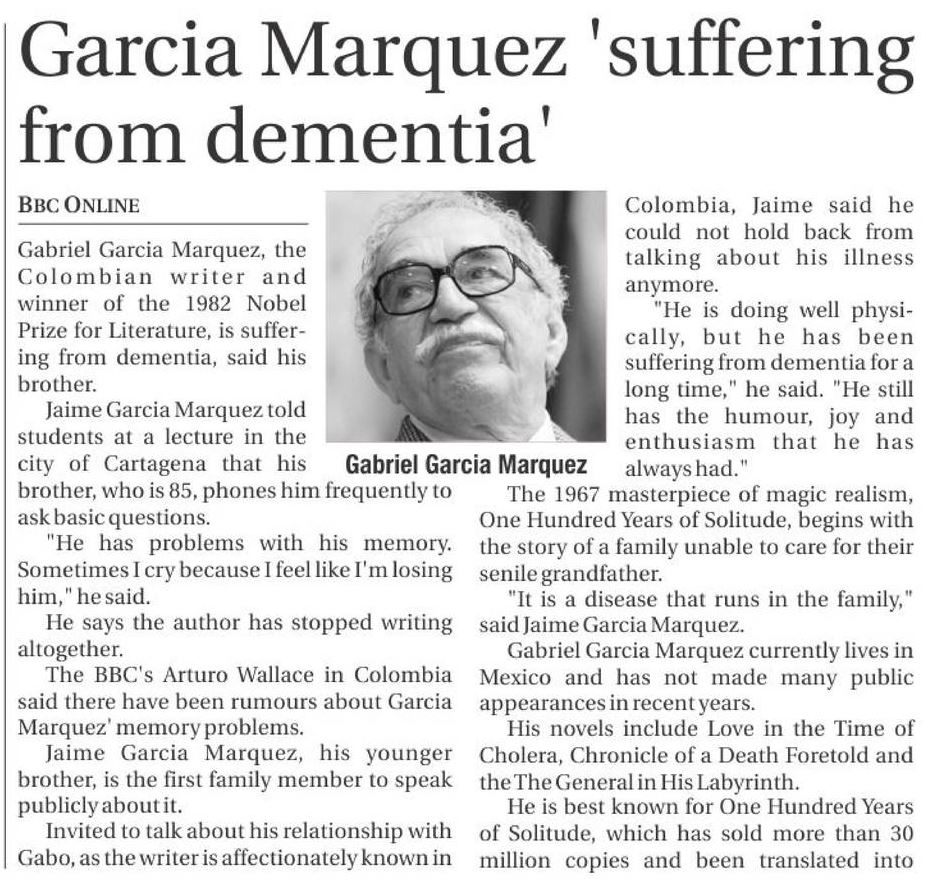 Garcia Marquez 'suffering from dementia'

BBC ONLINE

Gabriel Garcia Marquez, the Colombian writer and winner of the 1982 Nobel Prize for Literature, is suffering from dementia, said his brother.

Jaime Garcia Marquez told students at a lecture in the city of Cartagena that his brother, who is 85, phones him frequently to ask basic questions.

"He has problems with his memory. Sometimes I cry because I feel like I'm losing him," he said.

He says the author has stopped writing altogether.

The BBC's Arturo Wallace in Colombia said there have been rumours about Garcia Marquez' memory problems.

Jaime Garcia Marquez, his younger brother, is the first family member to speak publicly about it.

Invited to talk about his relationship with Gabo, as the writer is affectionately known in

Gabriel Garcia Marquez

Colombia, Jaime said he could not hold back from talking about his illness anymore.

"He is doing well physically, but he has been suffering from dementia for a long time," he said. "He still has the humour, joy and enthusiasm that he has always had."

The 1967 masterpiece of magic realism, One Hundred Years of Solitude, begins with the story of a family unable to care for their senile grandfather.

"It is a disease that runs in the family," said Jaime Garcia Marquez.

Gabriel Garcia Marquez currently lives in Mexico and has not made many public appearances in recent years.

His novels include Love in the Time of Cholera, Chronicle of a Death Foretold and the The General in His Labyrinth.

He is best known for One Hundred Years of Solitude, which has sold more than 30 million copies and been translated into